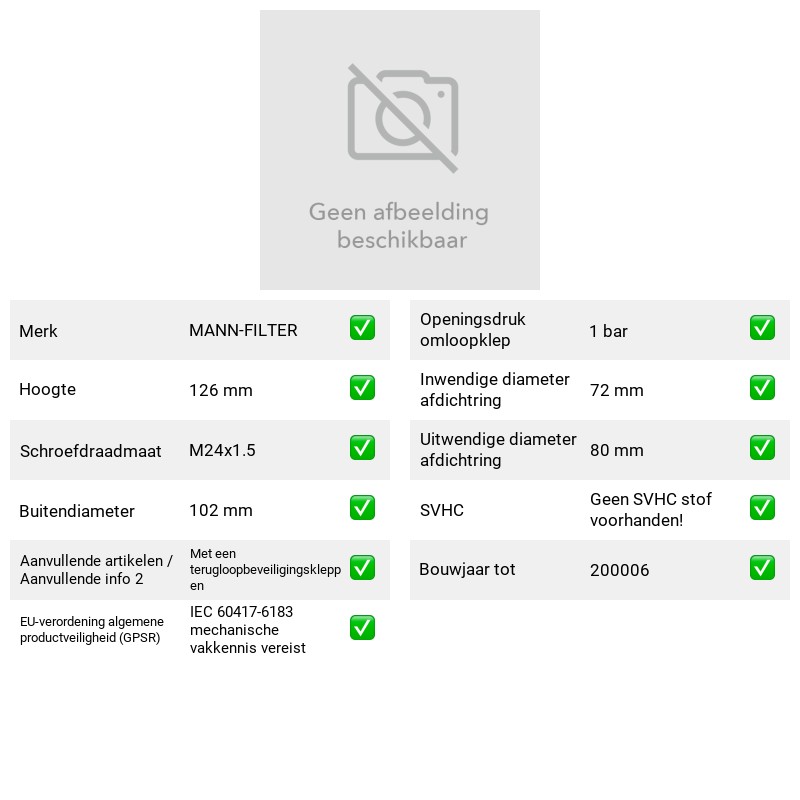 Geen afbeelding beschikbaar

Merk MANN-FILTER ☑
Hoogte 126 mm ☑
Schroefdraadmaat M24x1.5 ☑
Buitendiameter 102 mm ☑
Aanvullende artikelen / Aanvullende info 2 Met een terugloopbeveiligingskleppen ☑
EU-verordening algemene productveiligheid (GPSR) IEC 60417-6183 mechanische vakkennis vereist ☑

Openingsdruk omloopklep 1 bar ☑
Inwendige diameter afdichtring 72 mm ☑
Uitwendige diameter afdichtring 80 mm ☑
SVHC Geen SVHC stof voorhanden! ☑
Bouwjaar tot 200006 ☑